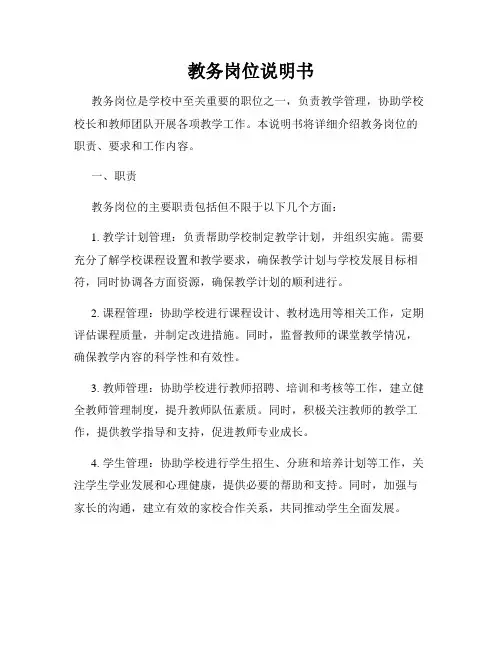 教务岗位说明书

教务岗位是学校中至关重要的职位之一，负责教学管理，协助学校校长和教师团队开展各项教学工作。本说明书将详细介绍教务岗位的职责、要求和工作内容。

一、职责

教务岗位的主要职责包括但不限于以下几个方面：

1. 教学计划管理：负责帮助学校制定教学计划，并组织实施。需要充分了解学校课程设置和教学要求，确保教学计划与学校发展目标相符，同时协调各方面资源，确保教学计划的顺利进行。

2. 课程管理：协助学校进行课程设计、教材选用等相关工作，定期评估课程质量，并制定改进措施。同时，监督教师的课堂教学情况，确保教学内容的科学性和有效性。

3. 教师管理：协助学校进行教师招聘、培训和考核等工作，建立健全教师管理制度，提升教师队伍素质。同时，积极关注教师的教学工作，提供教学指导和支持，促进教师专业成长。

4. 学生管理：协助学校进行学生招生、分班和培养计划等工作，关注学生学业发展和心理健康，提供必要的帮助和支持。同时，加强与家长的沟通，建立有效的家校合作关系，共同推动学生全面发展。